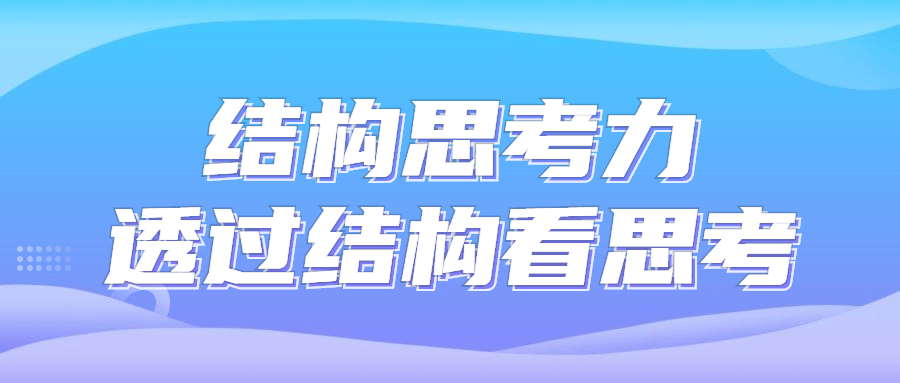 结构思考力
透过结构看思考